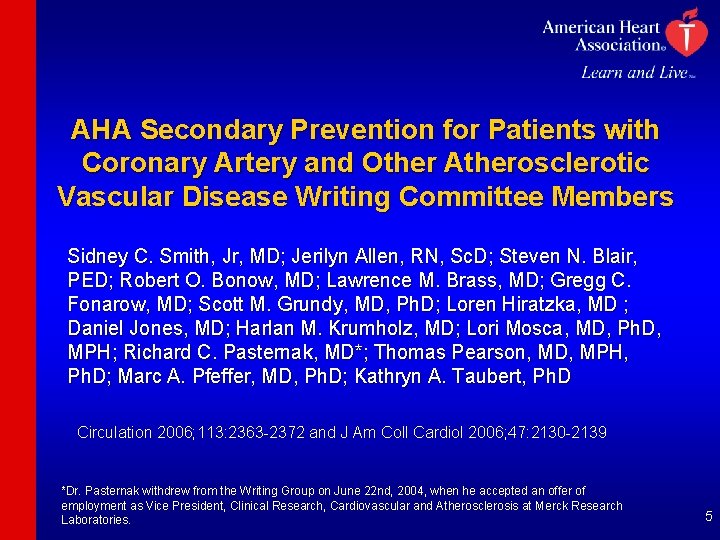 American Heart Association®
Learn and Live™

AHA Secondary Prevention for Patients with Coronary Artery and Other Atherosclerotic Vascular Disease Writing Committee Members

Sidney C. Smith, Jr, MD; Jerilyn Allen, RN, ScD; Steven N. Blair, PED; Robert O. Bonow, MD; Lawrence M. Brass, MD; Gregg C. Fonarow, MD; Scott M. Grundy, MD, PhD; Loren Hiratzka, MD ; Daniel Jones, MD; Harlan M. Krumholz, MD; Lori Mosca, MD, PhD, MPH; Richard C. Pasternak, MD*; Thomas Pearson, MD, MPH, PhD; Marc A. Pfeffer, MD, PhD; Kathryn A. Taubert, PhD

Circulation 2006;113:2363-2372 and J Am Coll Cardiol 2006;47:2130-2139

*Dr. Pasternak withdrew from the Writing Group on June 22nd, 2004, when he accepted an offer of employment as Vice President, Clinical Research, Cardiovascular and Atherosclerosis at Merck Research Laboratories.

5